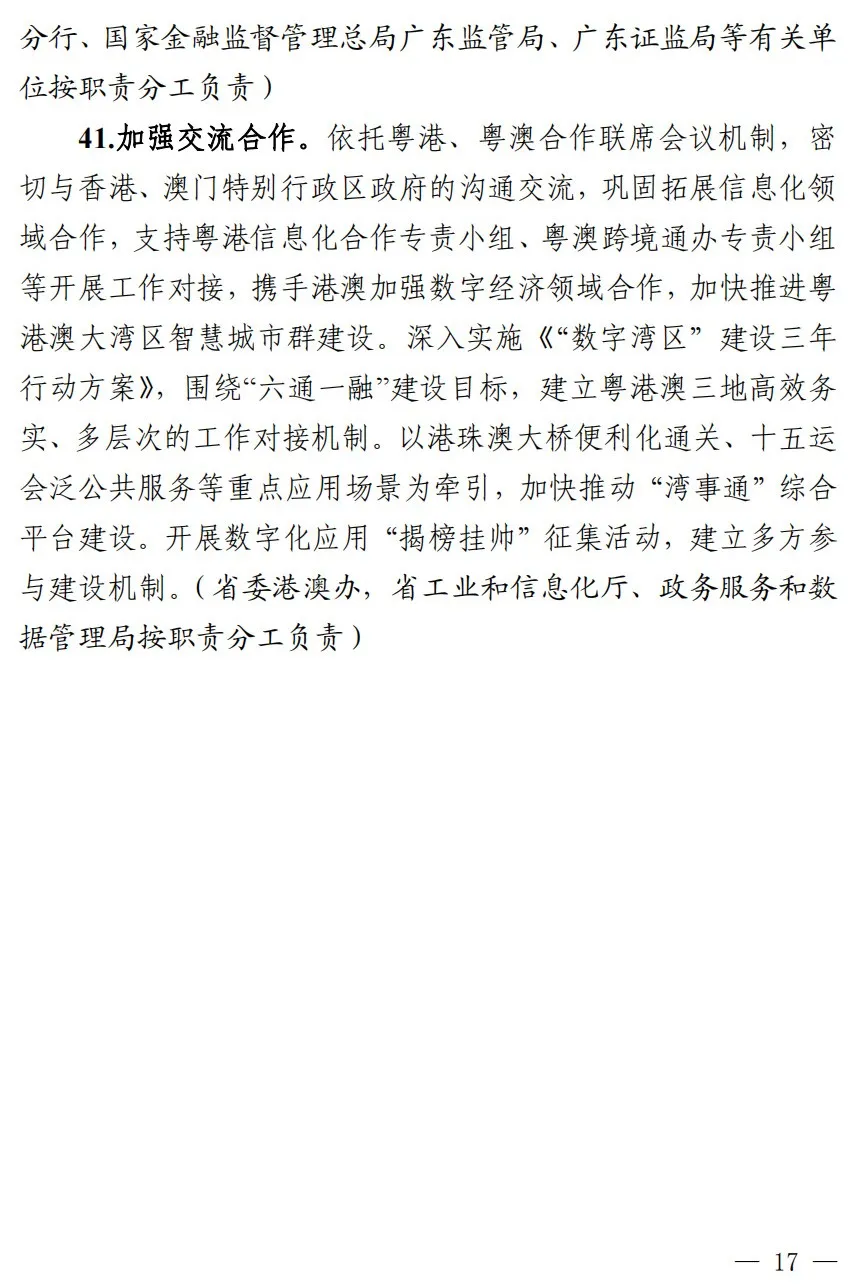 分行、国家金融监督管理总局广东监管局、广东证监局等有关单位按职责分工负责）

41.加强交流合作。依托粤港、粤澳合作联席会议机制，密切与香港、澳门特别行政区政府的沟通交流，巩固拓展信息化领域合作，支持粤港信息化合作专责小组、粤澳跨境通办专责小组等开展工作对接，携手港澳加强数字经济领域合作，加快推进粤港澳大湾区智慧城市群建设。深入实施《“数字湾区”建设三年行动方案》，围绕“六通一融”建设目标，建立粤港澳三地高效务实、多层次的工作对接机制。以港珠澳大桥便利化通关、十五运会泛公共服务等重点应用场景为牵引，加快推动“湾事通”综合平台建设。开展数字化应用“揭榜挂帅”征集活动，建立多方参与建设机制。（省委港澳办，省工业和信息化厅、政务服务和数据管理局按职责分工负责）

— 17 —